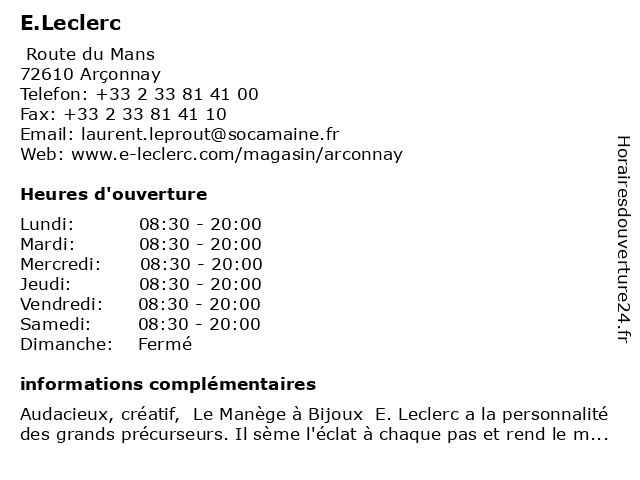 E.Leclerc

Route du Mans
72610 Arçonnay
Telefon: +33 2 33 81 41 00
Fax: +33 2 33 81 41 10
Email: laurent.leprout@socamaine.fr
Web: www.e-leclerc.com/magasin/arconnay

Heures d'ouverture

| | |
|---|---|
| Lundi: | 08:30 - 20:00 |
| Mardi: | 08:30 - 20:00 |
| Mercredi: | 08:30 - 20:00 |
| Jeudi: | 08:30 - 20:00 |
| Vendredi: | 08:30 - 20:00 |
| Samedi: | 08:30 - 20:00 |
| Dimanche: | Fermé |

informations complémentaires

Audacieux, créatif, Le Manège à Bijoux E. Leclerc a la personnalité des grands précurseurs. Il sème l'éclat à chaque pas et rend le m...

Horairesdouverture24.fr